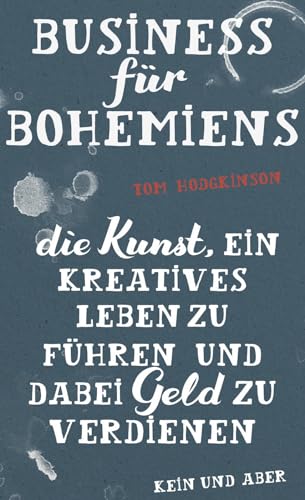 BUSINESS für BOHEMIENS

TOM HODGKINSON

die Kunst, EIN KREATIVES LEBEN ZU FÜHREN UND DABEI Geld ZU VERDIENEN

KEIN UND ABER